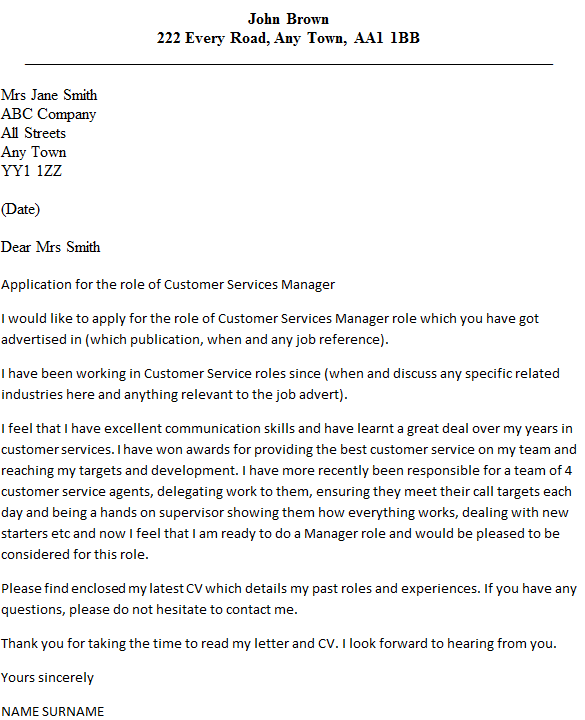 John Brown
222 Every Road, Any Town, AA1 1BB

Mrs Jane Smith
ABC Company
All Streets
Any Town
YY1 1ZZ

(Date)

Dear Mrs Smith

Application for the role of Customer Services Manager

I would like to apply for the role of Customer Services Manager role which you have got advertised in (which publication, when and any job reference).

I have been working in Customer Service roles since (when and discuss any specific related industries here and anything relevant to the job advert).

I feel that I have excellent communication skills and have learnt a great deal over my years in customer services. I have won awards for providing the best customer service on my team and reaching my targets and development. I have more recently been responsible for a team of 4 customer service agents, delegating work to them, ensuring they meet their call targets each day and being a hands on supervisor showing them how everything works, dealing with new starters etc and now I feel that I am ready to do a Manager role and would be pleased to be considered for this role.

Please find enclosed my latest CV which details my past roles and experiences. If you have any questions, please do not hesitate to contact me.

Thank you for taking the time to read my letter and CV. I look forward to hearing from you.

Yours sincerely

NAME SURNAME